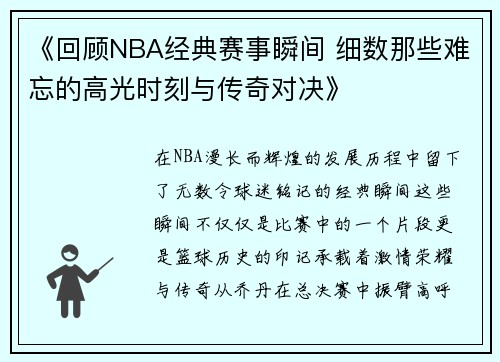 《回顾NBA经典赛事瞬间 细数那些难忘的高光时刻与传奇对决》

在NBA漫长而辉煌的发展历程中留下了无数令球迷铭记的经典瞬间这些瞬间不仅仅是比赛中的一个片段更是篮球历史的印记承载着激情荣耀与传奇从乔丹在总决赛中振臂高呼